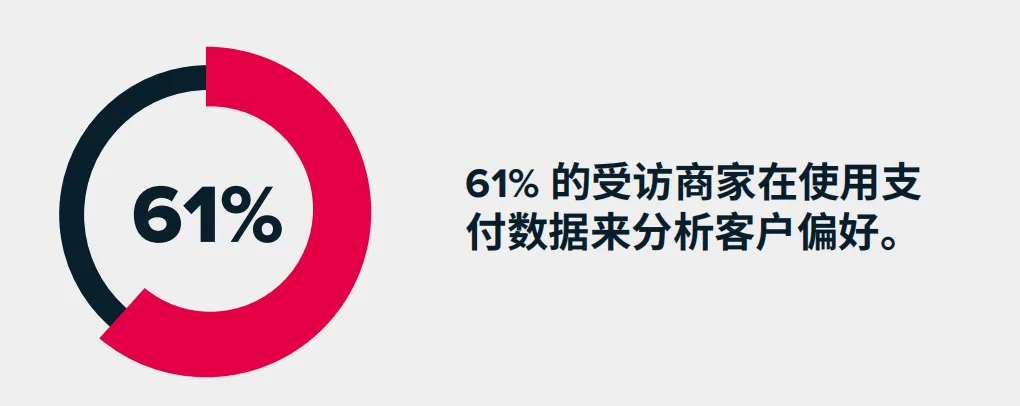 61%

61% 的受访商家在使用支付数据来分析客户偏好。